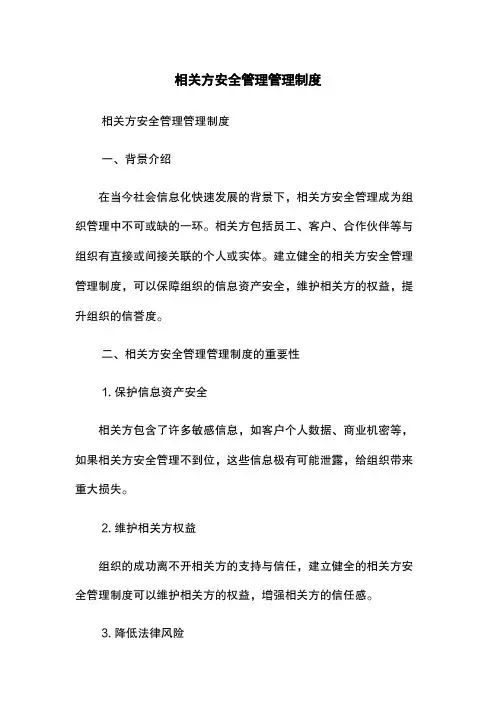 相关方安全管理管理制度

相关方安全管理管理制度

一、背景介绍

在当今社会信息化快速发展的背景下，相关方安全管理成为组织管理中不可或缺的一环。相关方包括员工、客户、合作伙伴等与组织有直接或间接关联的个人或实体。建立健全的相关方安全管理管理制度，可以保障组织的信息资产安全，维护相关方的权益，提升组织的信誉度。

二、相关方安全管理管理制度的重要性

1. 保护信息资产安全

相关方包含了许多敏感信息，如客户个人数据、商业机密等，如果相关方安全管理不到位，这些信息极有可能泄露，给组织带来重大损失。

2. 维护相关方权益

组织的成功离不开相关方的支持与信任，建立健全的相关方安全管理制度可以维护相关方的权益，增强相关方的信任感。

3. 降低法律风险